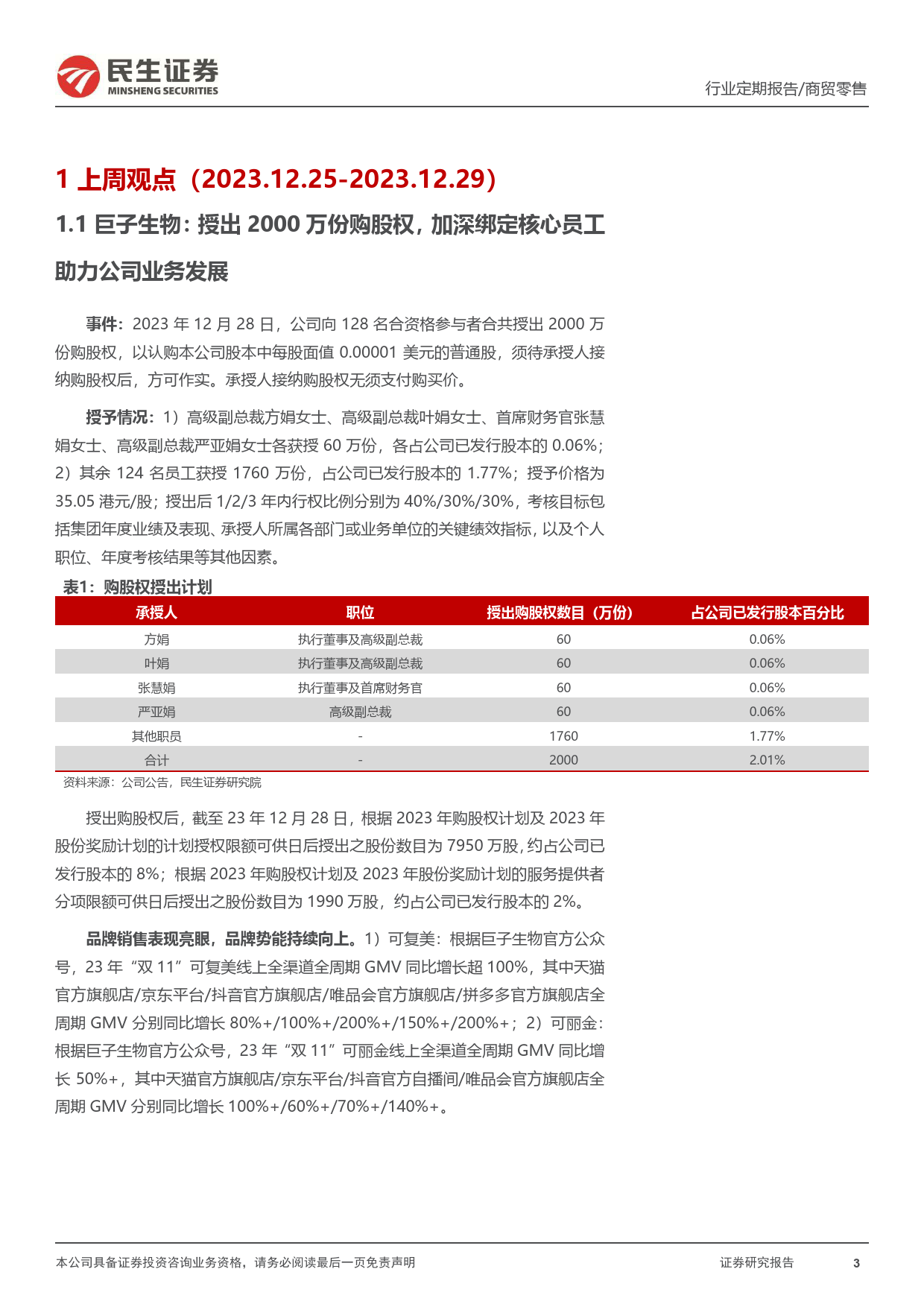 民生证券
MINSHENG SECURITIES

行业定期报告/商贸零售

1 上周观点（2023.12.25-2023.12.29）

1.1 巨子生物：授出 2000 万份购股权，加深绑定核心员工助力公司业务发展

事件：2023 年 12 月 28 日，公司向 128 名合资格参与者合共授出 2000 万份购股权，以认购本公司股本中每股面值 0.00001 美元的普通股，须待承授人接纳购股权后，方可作实。承授人接纳购股权无须支付购买价。

授予情况：1）高级副总裁方娟女士、高级副总裁叶娟女士、首席财务官张慧娟女士、高级副总裁严亚娟女士各获授 60 万份，各占公司已发行股本的 0.06%；2）其余 124 名员工获授 1760 万份，占公司已发行股本的 1.77%；授予价格为 35.05 港元/股；授出后 1/2/3 年内行权比例分别为 40%/30%/30%，考核目标包括集团年度业绩及表现、承授人所属各部门或业务单位的关键绩效指标，以及个人职位、年度考核结果等其他因素。

表1：购股权授出计划

| 承授人 | 职位 | 授出购股权数目（万份） | 占公司已发行股本百分比 |
|---|---|---|---|
| 方娟 | 执行董事及高级副总裁 | 60 | 0.06% |
| 叶娟 | 执行董事及高级副总裁 | 60 | 0.06% |
| 张慧娟 | 执行董事及首席财务官 | 60 | 0.06% |
| 严亚娟 | 高级副总裁 | 60 | 0.06% |
| 其他职员 | - | 1760 | 1.77% |
| 合计 | - | 2000 | 2.01% |

资料来源：公司公告，民生证券研究院

授出购股权后，截至 23 年 12 月 28 日，根据 2023 年购股权计划及 2023 年股份奖励计划的计划授权限额可供日后授出之股份数目为 7950 万股，约占公司已发行股本的 8%；根据 2023 年购股权计划及 2023 年股份奖励计划的服务提供者分项限额可供日后授出之股份数目为 1990 万股，约占公司已发行股本的 2%。

品牌销售表现亮眼，品牌势能持续向上。1）可复美：根据巨子生物官方公众号，23 年“双 11”可复美线上全渠道全周期 GMV 同比增长超 100%，其中天猫官方旗舰店/京东平台/抖音官方旗舰店/唯品会官方旗舰店/拼多多官方旗舰店全周期 GMV 分别同比增长 80%+/100%+/200%+/150%+/200%+；2）可丽金：根据巨子生物官方公众号，23 年“双 11”可丽金线上全渠道全周期 GMV 同比增长 50%+，其中天猫官方旗舰店/京东平台/抖音官方自播间/唯品会官方旗舰店全周期 GMV 分别同比增长 100%+/60%+/70%+/140%+。

本公司具备证券投资咨询业务资格，请务必阅读最后一页免责声明

证券研究报告 3